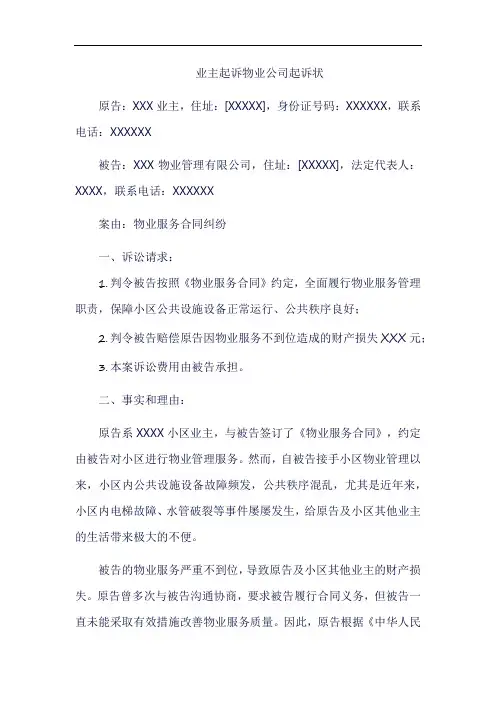 业主起诉物业公司起诉状

原告：XXX 业主，住址：[XXXXX]，身份证号码：XXXXXX，联系电话：XXXXXX

被告：XXX 物业管理有限公司，住址：[XXXXX]，法定代表人：XXXX，联系电话：XXXXXX

案由：物业服务合同纠纷

一、诉讼请求：

1. 判令被告按照《物业服务合同》约定，全面履行物业服务管理职责，保障小区公共设施设备正常运行、公共秩序良好；

2. 判令被告赔偿原告因物业服务不到位造成的财产损失 XXX 元；

3. 本案诉讼费用由被告承担。

二、事实和理由：

原告系 XXXX 小区业主，与被告签订了《物业服务合同》，约定由被告对小区进行物业管理服务。然而，自被告接手小区物业管理以来，小区内公共设施设备故障频发，公共秩序混乱，尤其是近年来，小区内电梯故障、水管破裂等事件屡屡发生，给原告及小区其他业主的生活带来极大的不便。

被告的物业服务严重不到位，导致原告及小区其他业主的财产损失。原告曾多次与被告沟通协商，要求被告履行合同义务，但被告一直未能采取有效措施改善物业服务质量。因此，原告根据《中华人民